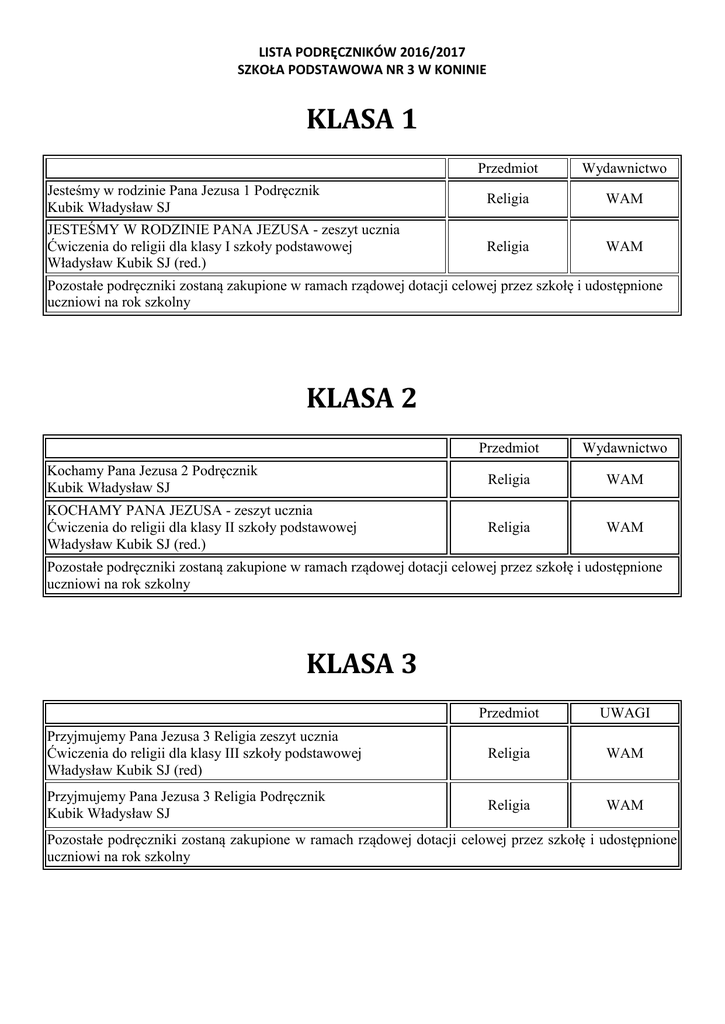 LISTA PODRĘCZNIKÓW 2016/2017
SZKOŁA PODSTAWOWA NR 3 W KONINIE

KLASA 1

| | Przedmiot | Wydawnictwo |
|---|---|---|
| Jesteśmy w rodzinie Pana Jezusa 1 Podręcznik Kubik Władysław SJ | Religia | WAM |
| JESTEŚMY W RODZINIE PANA JEZUSA - zeszyt ucznia Ćwiczenia do religii dla klasy I szkoły podstawowej Władysław Kubik SJ (red.) | Religia | WAM |
| Pozostałe podręczniki zostaną zakupione w ramach rządowej dotacji celowej przez szkołę i udostępnione uczniowi na rok szkolny | | |

KLASA 2

| | Przedmiot | Wydawnictwo |
|---|---|---|
| Kochamy Pana Jezusa 2 Podręcznik Kubik Władysław SJ | Religia | WAM |
| KOCHAMY PANA JEZUSA - zeszyt ucznia Ćwiczenia do religii dla klasy II szkoły podstawowej Władysław Kubik SJ (red.) | Religia | WAM |
| Pozostałe podręczniki zostaną zakupione w ramach rządowej dotacji celowej przez szkołę i udostępnione uczniowi na rok szkolny | | |

KLASA 3

| | Przedmiot | UWAGI |
|---|---|---|
| Przyjmujemy Pana Jezusa 3 Religia zeszyt ucznia Ćwiczenia do religii dla klasy III szkoły podstawowej Władysław Kubik SJ (red) | Religia | WAM |
| Przyjmujemy Pana Jezusa 3 Religia Podręcznik Kubik Władysław SJ | Religia | WAM |
| Pozostałe podręczniki zostaną zakupione w ramach rządowej dotacji celowej przez szkołę i udostępnione uczniowi na rok szkolny | | |